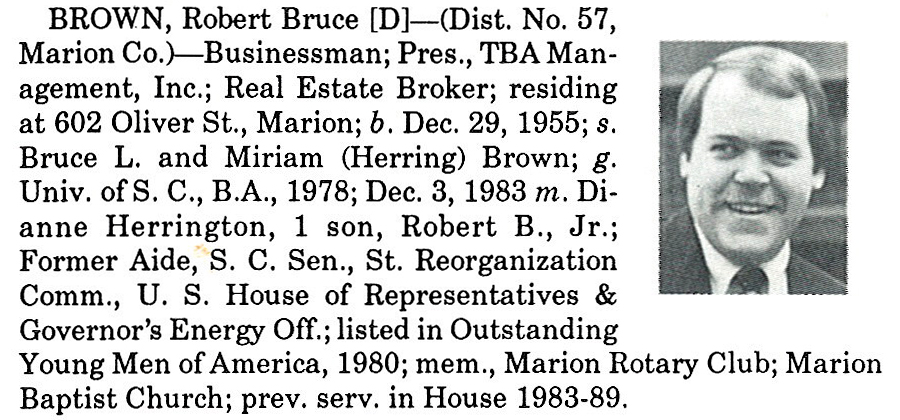 BROWN, Robert Bruce [D]—(Dist. No. 57, Marion Co.)—Businessman; Pres., TBA Management, Inc.; Real Estate Broker; residing at 602 Oliver St., Marion; b. Dec. 29, 1955; s. Bruce L. and Miriam (Herring) Brown; g. Univ. of S. C., B.A., 1978; Dec. 3, 1983 m. Dianne Herrington, 1 son, Robert B., Jr.; Former Aide, S. C. Sen., St. Reorganization Comm., U. S. House of Representatives & Governor's Energy Off.; listed in Outstanding Young Men of America, 1980; mem., Marion Rotary Club; Marion Baptist Church; prev. serv. in House 1983-89.